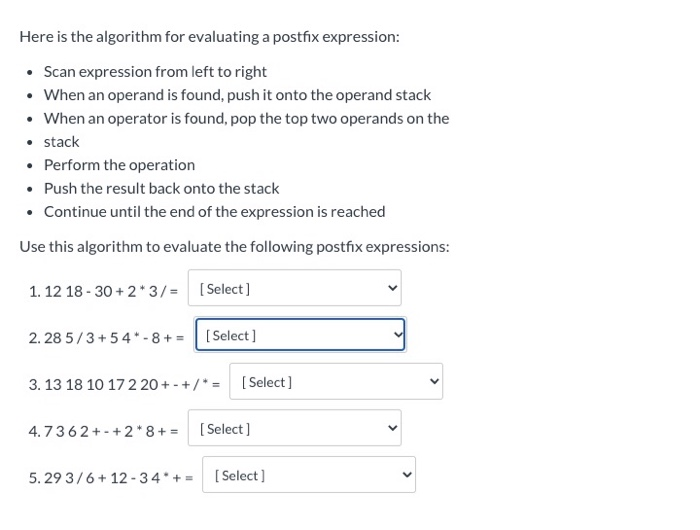 Here is the algorithm for evaluating a postfix expression:

- Scan expression from left to right
- When an operand is found, push it onto the operand stack
- When an operator is found, pop the top two operands on the
- stack
- Perform the operation
- Push the result back onto the stack
- Continue until the end of the expression is reached

Use this algorithm to evaluate the following postfix expressions:

1. 12 18 - 30 + 2 * 3 / = [ Select ]

2. 28 5 / 3 + 5 4 * - 8 + = [ Select ]

3. 13 18 10 17 2 20 + - + / * = [ Select ]

4. 7 3 6 2 + - + 2 * 8 + = [ Select ]

5. 29 3 / 6 + 12 - 3 4 * + = [ Select ]